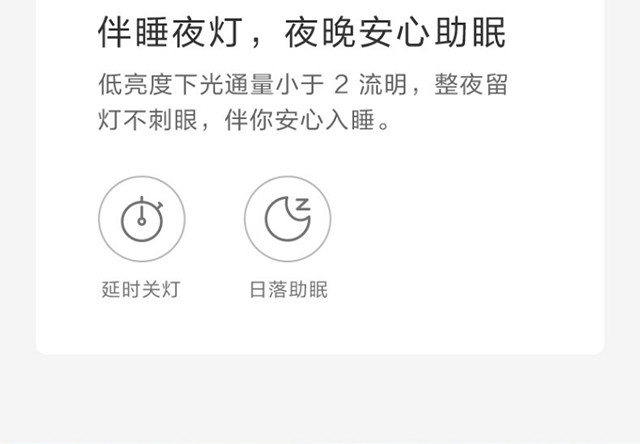 伴睡夜灯，夜晚安心助眠

低亮度下光通量小于 2 流明，整夜留灯不刺眼，伴你安心入睡。

延时关灯

日落助眠